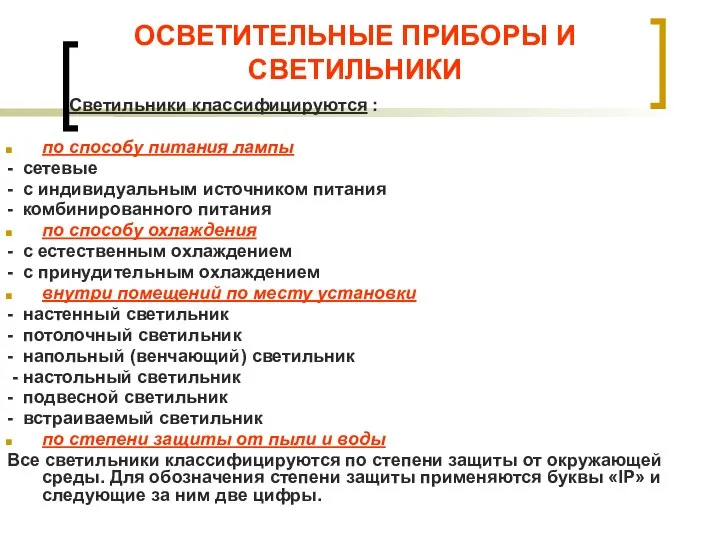 ОСВЕТИТЕЛЬНЫЕ ПРИБОРЫ И СВЕТИЛЬНИКИ

Светильники классифицируются :

по способу питания лампы
- сетевые
- с индивидуальным источником питания
- комбинированного питания
по способу охлаждения
- с естественным охлаждением
- с принудительным охлаждением
внутри помещений по месту установки
- настенный светильник
- потолочный светильник
- напольный (венчающий) светильник
- настольный светильник
- подвесной светильник
- встраиваемый светильник
по степени защиты от пыли и воды
Все светильники классифицируются по степени защиты от окружающей среды. Для обозначения степени защиты применяются буквы «IP» и следующие за ним две цифры.